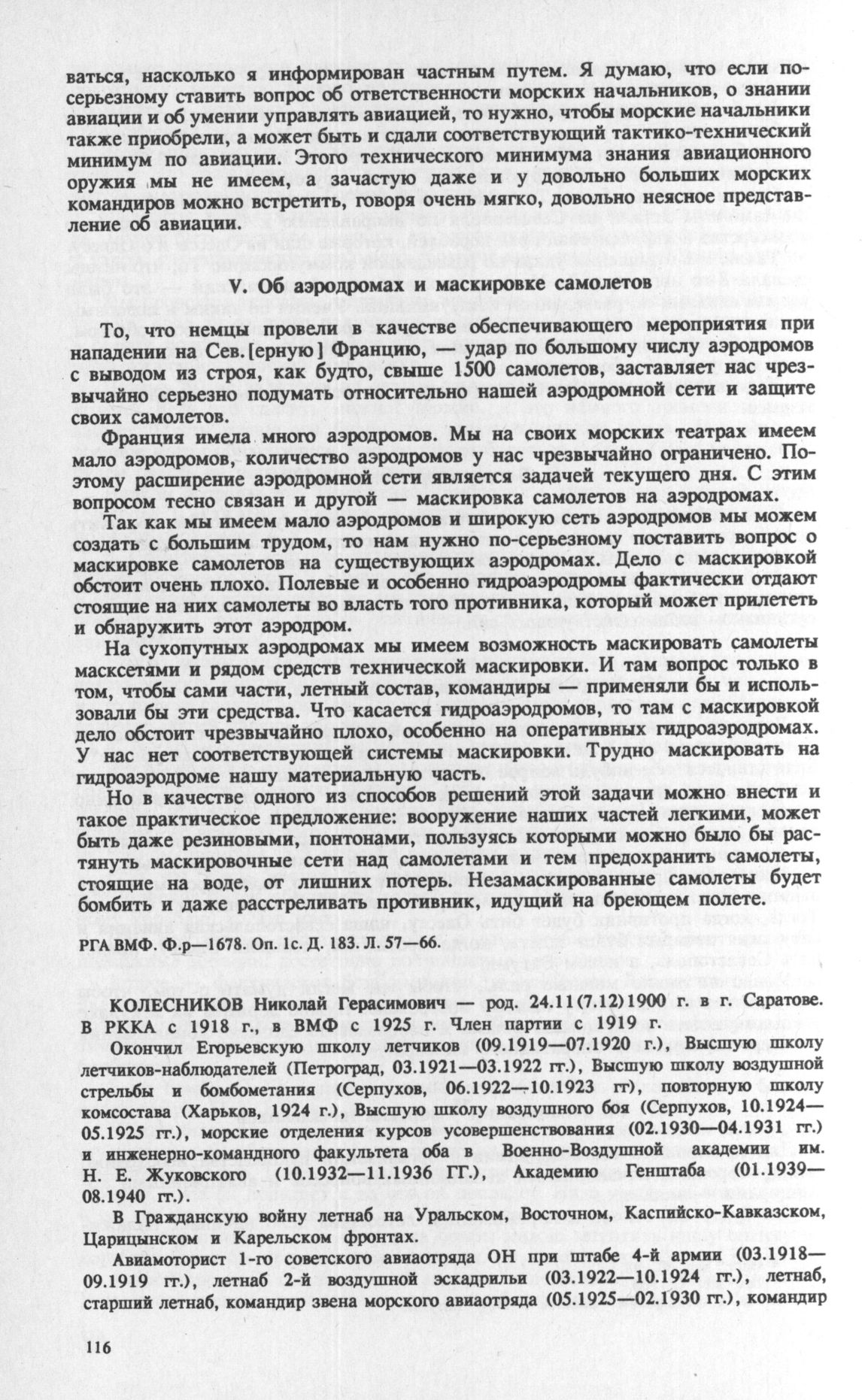 ваться, насколько я информирован частным путем. Я думаю, что если по-серьезному ставить вопрос об ответственности морских начальников, о знании авиации и об умении управлять авиацией, то нужно, чтобы морские начальники также приобрели, а может быть и сдали соответствующий тактико-технический минимум по авиации. Этого технического минимума знания авиационного оружия мы не имеем, а зачастую даже и у довольно больших морских командиров можно встретить, говоря очень мягко, довольно неясное представление об авиации.

V. Об аэродромах и маскировке самолетов

То, что немцы провели в качестве обеспечивающего мероприятия при нападении на Сев.[ерную] Францию, — удар по большому числу аэродромов с выводом из строя, как будто, свыше 1500 самолетов, заставляет нас чрезвычайно серьезно подумать относительно нашей аэродромной сети и защите своих самолетов.

Франция имела много аэродромов. Мы на своих морских театрах имеем мало аэродромов, количество аэродромов у нас чрезвычайно ограничено. Поэтому расширение аэродромной сети является задачей текущего дня. С этим вопросом тесно связан и другой — маскировка самолетов на аэродромах.

Так как мы имеем мало аэродромов и широкую сеть аэродромов мы можем создать с большим трудом, то нам нужно по-серьезному поставить вопрос о маскировке самолетов на существующих аэродромах. Дело с маскировкой обстоит очень плохо. Полевые и особенно гидроаэродромы фактически отдают стоящие на них самолеты во власть того противника, который может прилететь и обнаружить этот аэродром.

На сухопутных аэродромах мы имеем возможность маскировать самолеты масксетями и рядом средств технической маскировки. И там вопрос только в том, чтобы сами части, летный состав, командиры — применяли бы и использовали бы эти средства. Что касается гидроаэродромов, то там с маскировкой дело обстоит чрезвычайно плохо, особенно на оперативных гидроаэродромах. У нас нет соответствующей системы маскировки. Трудно маскировать на гидроаэродроме нашу материальную часть.

Но в качестве одного из способов решений этой задачи можно внести и такое практическое предложение: вооружение наших частей легкими, может быть даже резиновыми, понтонами, пользуясь которыми можно было бы растянуть маскировочные сети над самолетами и тем предохранить самолеты, стоящие на воде, от лишних потерь. Незамаскированные самолеты будет бомбить и даже расстреливать противник, идущий на бреющем полете.

РГА ВМФ. Ф.р—1678. Оп. 1с. Д. 183. Л. 57—66.

КОЛЕСНИКОВ Николай Герасимович — род. 24.11(7.12)1900 г. в г. Саратове. В РККА с 1918 г., в ВМФ с 1925 г. Член партии с 1919 г.

Окончил Егорьевскую школу летчиков (09.1919—07.1920 г.), Высшую школу летчиков-наблюдателей (Петроград, 03.1921—03.1922 гг.), Высшую школу воздушной стрельбы и бомбометания (Серпухов, 06.1922—10.1923 гг), повторную школу комсостава (Харьков, 1924 г.), Высшую школу воздушного боя (Серпухов, 10.1924—05.1925 гг.), морские отделения курсов усовершенствования (02.1930—04.1931 гг.) и инженерно-командного факультета оба в Военно-Воздушной академии им. Н. Е. Жуковского (10.1932—11.1936 ГГ.), Академию Генштаба (01.1939—08.1940 гг.).

В Гражданскую войну летнаб на Уральском, Восточном, Каспийско-Кавказском, Царицынском и Карельском фронтах.

Авиамоторист 1-го советского авиаотряда ОН при штабе 4-й армии (03.1918—09.1919 гг.), летнаб 2-й воздушной эскадрильи (03.1922—10.1924 гг.), летнаб, старший летнаб, командир звена морского авиаотряда (05.1925—02.1930 гг.), командир

116